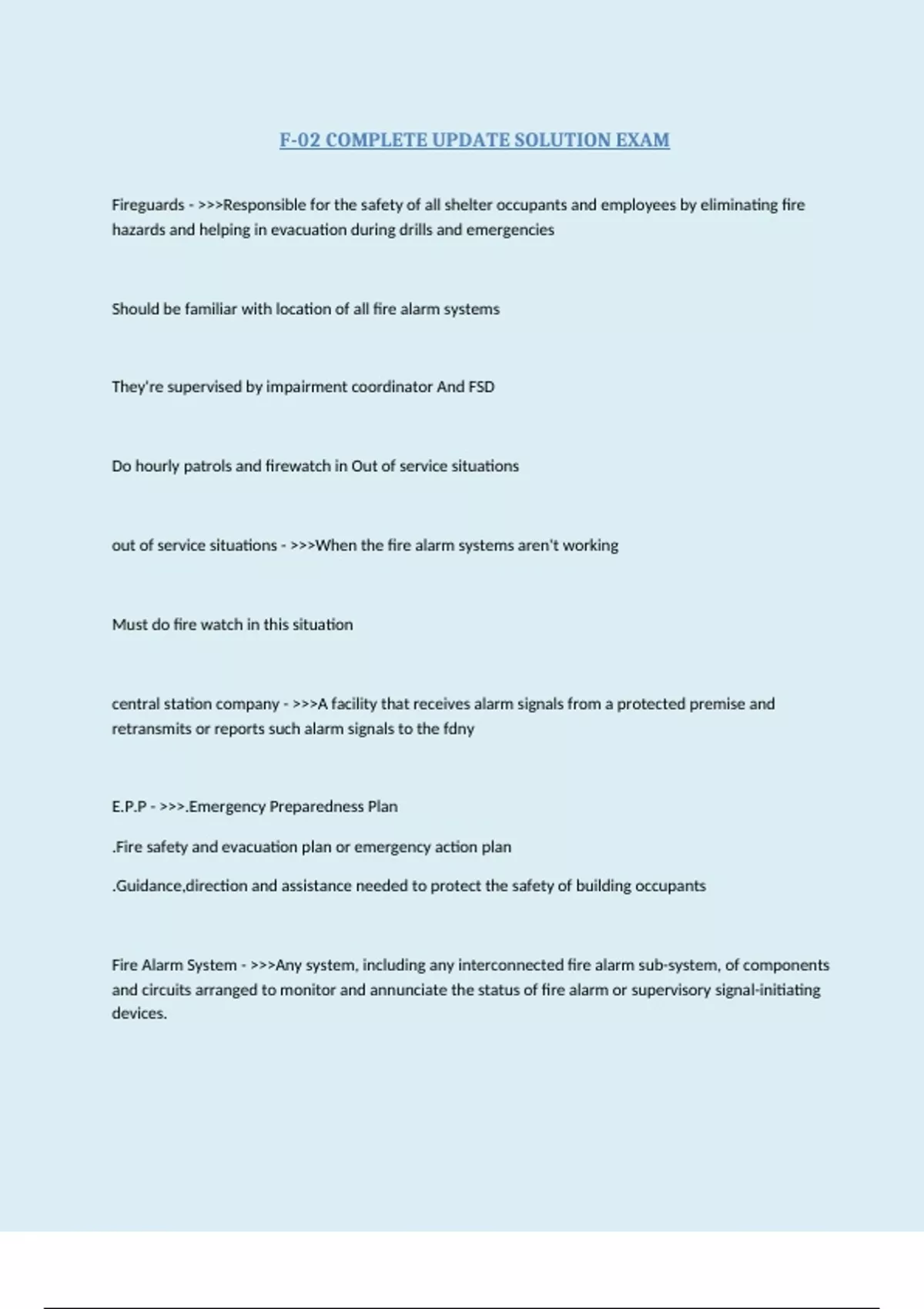 F-02 COMPLETE UPDATE SOLUTION EXAM

Fireguards - >>>Responsible for the safety of all shelter occupants and employees by eliminating fire hazards and helping in evacuation during drills and emergencies

Should be familiar with location of all fire alarm systems

They're supervised by impairment coordinator And FSD

Do hourly patrols and firewatch in Out of service situations

out of service situations - >>>When the fire alarm systems aren't working

Must do fire watch in this situation

central station company - >>>A facility that receives alarm signals from a protected premise and retransmits or reports such alarm signals to the fdny

E.P.P - >>>.Emergency Preparedness Plan

.Fire safety and evacuation plan or emergency action plan

.Guidance,direction and assistance needed to protect the safety of building occupants

Fire Alarm System - >>>Any system, including any interconnected fire alarm sub-system, of components and circuits arranged to monitor and annunciate the status of fire alarm or supervisory signal-initiating devices.